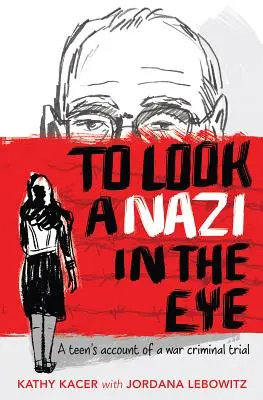 TO LOOK A NAZI IN THE EYE

A teen's account of a war criminal trial

KATHY KACER with JORDANA LEBOWITZ